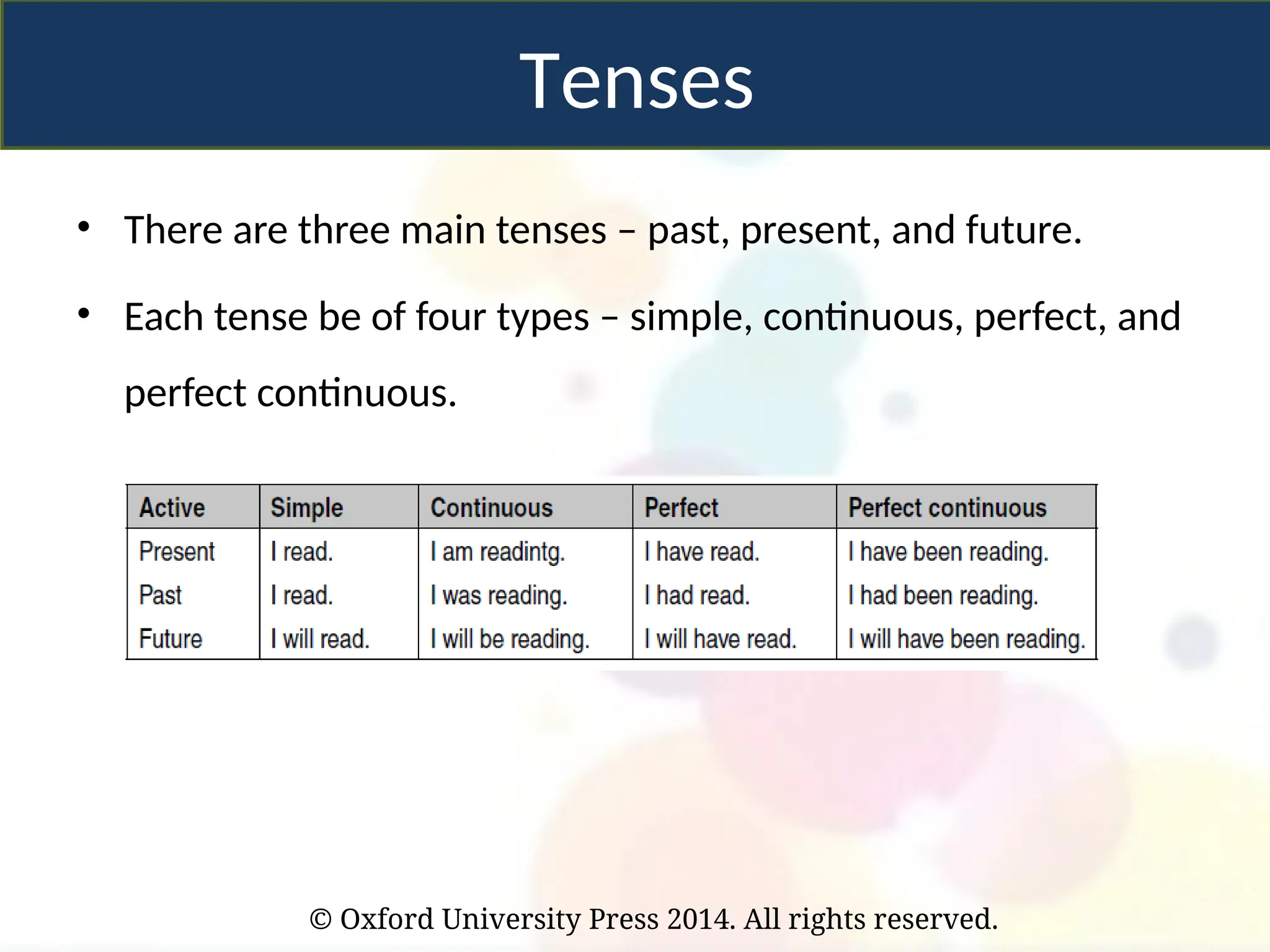 Tenses

• There are three main tenses – past, present, and future.

• Each tense be of four types – simple, continuous, perfect, and perfect continuous.

| Active | Simple | Continuous | Perfect | Perfect continuous |
|---|---|---|---|---|
| Present | I read. | I am readintg. | I have read. | I have been reading. |
| Past | I read. | I was reading. | I had read. | I had been reading. |
| Future | I will read. | I will be reading. | I will have read. | I will have been reading. |

© Oxford University Press 2014. All rights reserved.